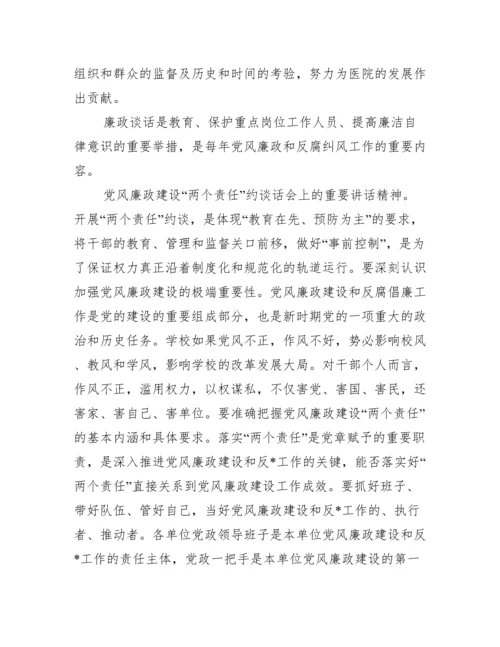 组织和群众的监督及历史和时间的考验，努力为医院的发展作出贡献。

廉政谈话是教育、保护重点岗位工作人员、提高廉洁自律意识的重要举措，是每年党风廉政和反腐纠风工作的重要内容。

党风廉政建设“两个责任”约谈话会上的重要讲话精神。开展“两个责任”约谈，是体现“教育在先、预防为主”的要求，将干部的教育、管理和监督关口前移，做好“事前控制”，是为了保证权力真正沿着制度化和规范化的轨道运行。要深刻认识加强党风廉政建设的极端重要性。党风廉政建设和反腐倡廉工作是党的建设的重要组成部分，也是新时期党的一项重大的政治和历史任务。学校如果党风不正，作风不好，势必影响校风、教风和学风，影响学校的改革发展大局。对干部个人而言，作风不正，滥用权力，以权谋私，不仅害党、害国、害民，还害家、害自己、害单位。要准确把握党风廉政建设“两个责任”的基本内涵和具体要求。落实“两个责任”是党章赋予的重要职责，是深入推进党风廉政建设和反*工作的关键，能否落实好“两个责任”直接关系到党风廉政建设工作成效。要抓好班子、带好队伍、管好自己，当好党风廉政建设和反*工作的、执行者、推动者。各单位党政领导班子是本单位党风廉政建设和反*工作的责任主体，党政一把手是本单位党风廉政建设的第一